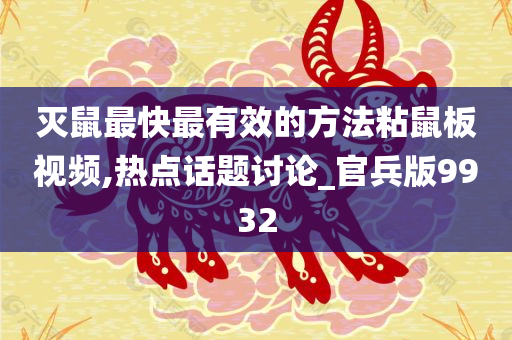 灭鼠最快最有效的方法粘鼠板视频,热点话题讨论_官兵版9932